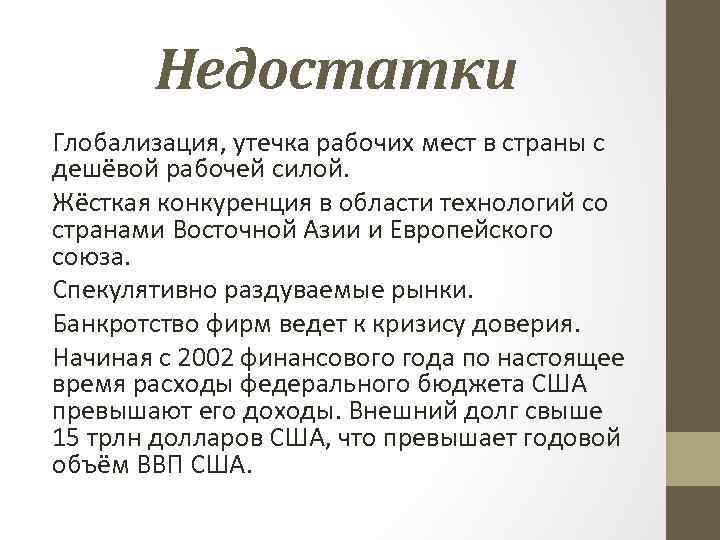 Недостатки

Глобализация, утечка рабочих мест в страны с дешёвой рабочей силой.

Жёсткая конкуренция в области технологий со странами Восточной Азии и Европейского союза.

Спекулятивно раздуваемые рынки.

Банкротство фирм ведет к кризису доверия.

Начиная с 2002 финансового года по настоящее время расходы федерального бюджета США превышают его доходы. Внешний долг свыше 15 трлн долларов США, что превышает годовой объём ВВП США.